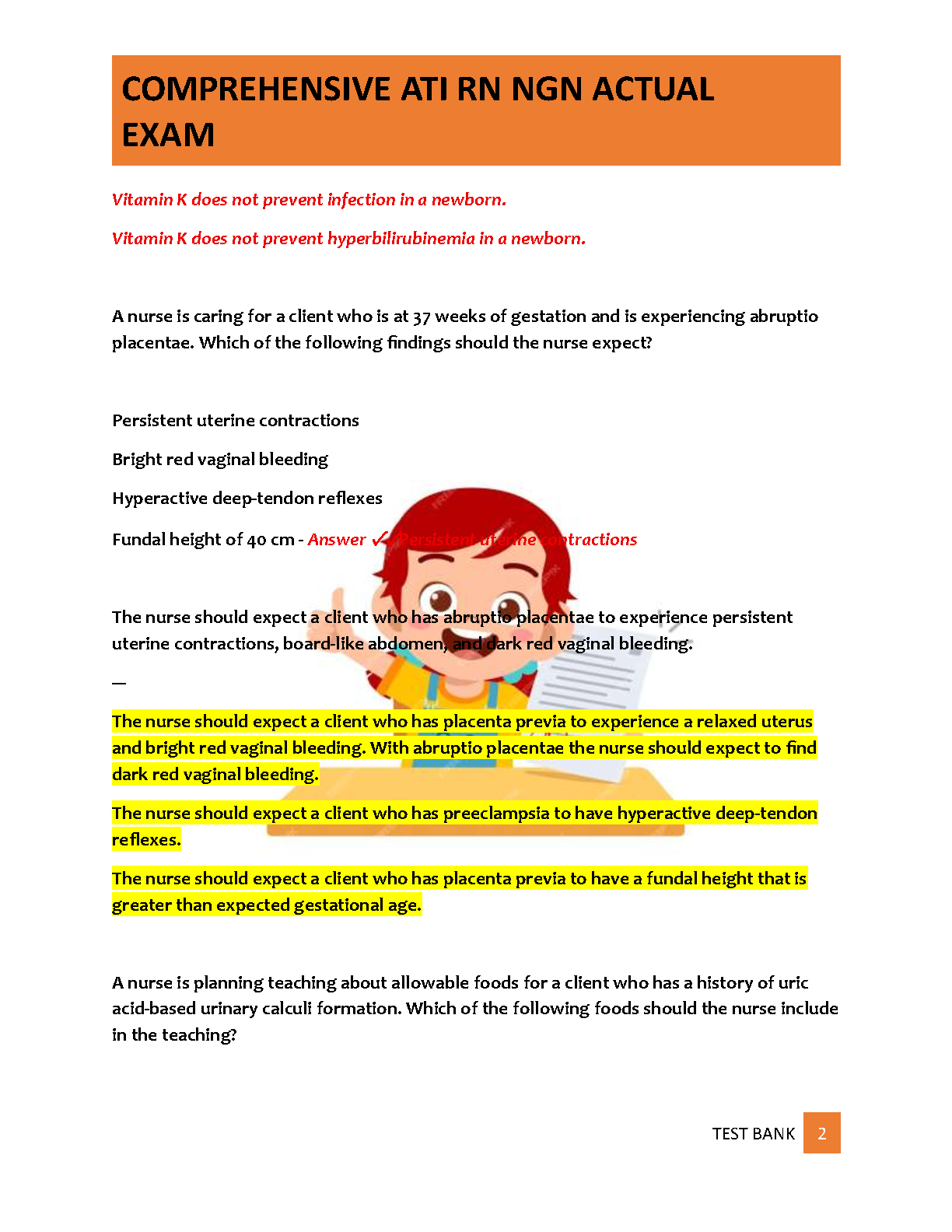 COMPREHENSIVE ATI RN NGN ACTUAL EXAM

Vitamin K does not prevent infection in a newborn.

Vitamin K does not prevent hyperbilirubinemia in a newborn.

A nurse is caring for a client who is at 37 weeks of gestation and is experiencing abruptio placentae. Which of the following findings should the nurse expect?

Persistent uterine contractions

Bright red vaginal bleeding

Hyperactive deep-tendon reflexes

Fundal height of 40 cm - Answer ✓ Persistent uterine contractions

The nurse should expect a client who has abruptio placentae to experience persistent uterine contractions, board-like abdomen, and dark red vaginal bleeding.

—

The nurse should expect a client who has placenta previa to experience a relaxed uterus and bright red vaginal bleeding. With abruptio placentae the nurse should expect to find dark red vaginal bleeding.

The nurse should expect a client who has preeclampsia to have hyperactive deep-tendon reflexes.

The nurse should expect a client who has placenta previa to have a fundal height that is greater than expected gestational age.

A nurse is planning teaching about allowable foods for a client who has a history of uric acid-based urinary calculi formation. Which of the following foods should the nurse include in the teaching?

TEST BANK 2